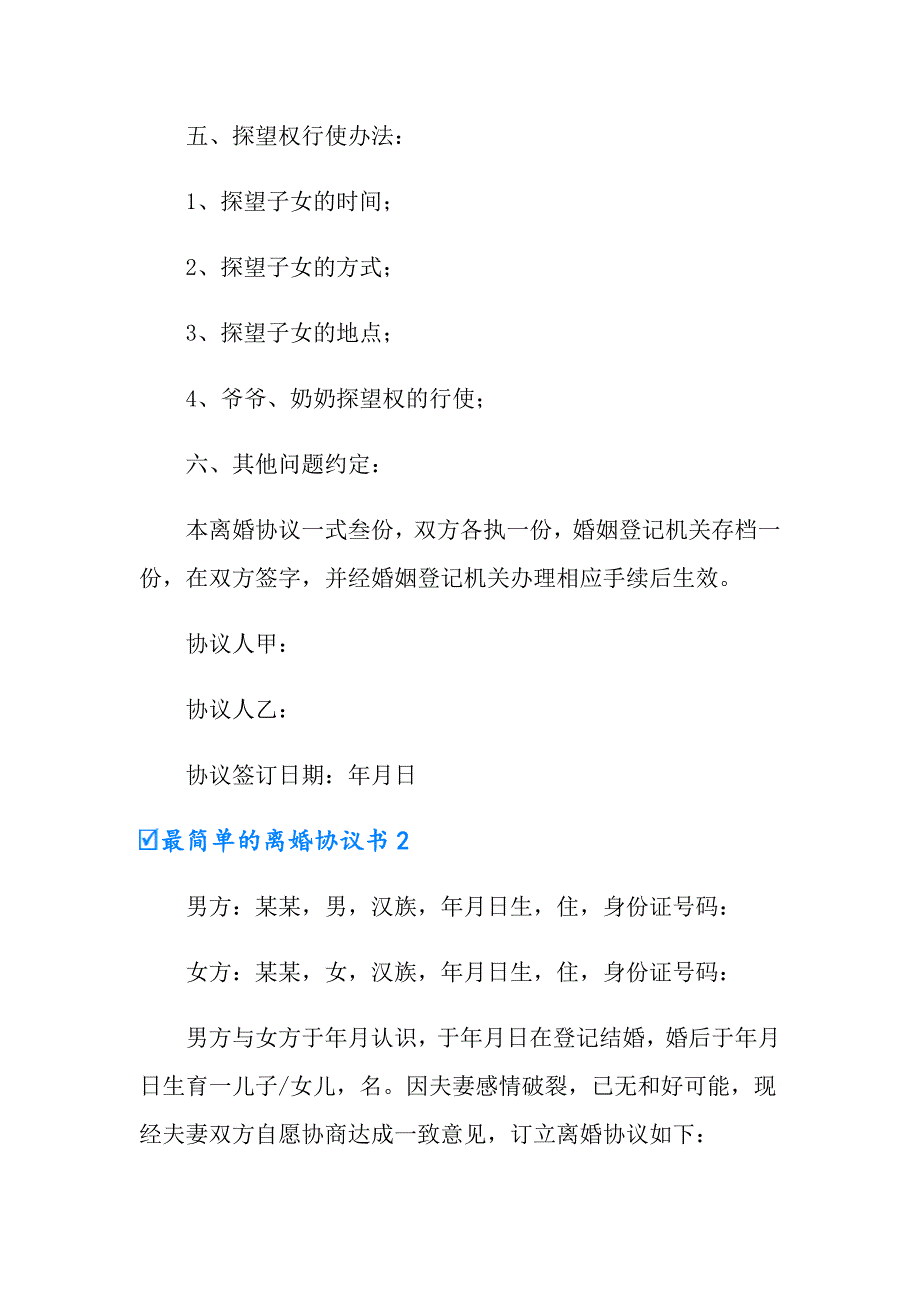 五、探望权行使办法：

1、探望子女的时间；

2、探望子女的方式；

3、探望子女的地点；

4、爷爷、奶奶探望权的行使；

六、其他问题约定：

本离婚协议一式叁份，双方各执一份，婚姻登记机关存档一份，在双方签字，并经婚姻登记机关办理相应手续后生效。

协议人甲：

协议人乙：

协议签订日期：年月日

☑最简单的离婚协议书2

男方：某某，男，汉族，年月日生，住，身份证号码：

女方：某某，女，汉族，年月日生，住，身份证号码：

男方与女方于年月认识，于年月日在登记结婚，婚后于年月日生育一儿子/女儿，名。因夫妻感情破裂，已无和好可能，现经夫妻双方自愿协商达成一致意见，订立离婚协议如下：